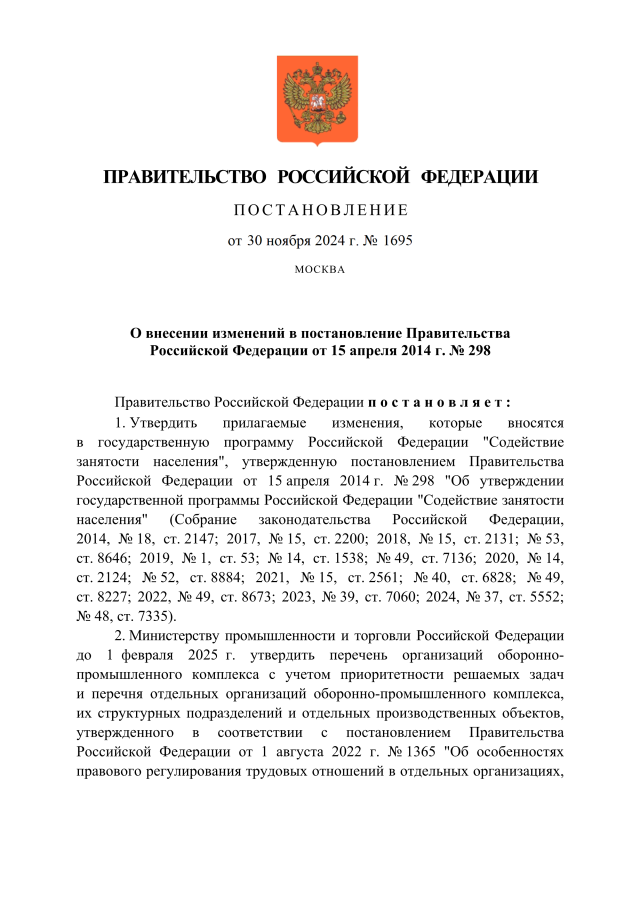 ПРАВИТЕЛЬСТВО РОССИЙСКОЙ ФЕДЕРАЦИИ

ПОСТАНОВЛЕНИЕ

от 30 ноября 2024 г. № 1695

МОСКВА

О внесении изменений в постановление Правительства Российской Федерации от 15 апреля 2014 г. № 298

Правительство Российской Федерации постановляет:

1. Утвердить прилагаемые изменения, которые вносятся в государственную программу Российской Федерации "Содействие занятости населения", утвержденную постановлением Правительства Российской Федерации от 15 апреля 2014 г. № 298 "Об утверждении государственной программы Российской Федерации "Содействие занятости населения" (Собрание законодательства Российской Федерации, 2014, № 18, ст. 2147; 2017, № 15, ст. 2200; 2018, № 15, ст. 2131; № 53, ст. 8646; 2019, № 1, ст. 53; № 14, ст. 1538; № 49, ст. 7136; 2020, № 14, ст. 2124; № 52, ст. 8884; 2021, № 15, ст. 2561; № 40, ст. 6828; № 49, ст. 8227; 2022, № 49, ст. 8673; 2023, № 39, ст. 7060; 2024, № 37, ст. 5552; № 48, ст. 7335).

2. Министерству промышленности и торговли Российской Федерации до 1 февраля 2025 г. утвердить перечень организаций оборонно-промышленного комплекса с учетом приоритетности решаемых задач и перечня отдельных организаций оборонно-промышленного комплекса, их структурных подразделений и отдельных производственных объектов, утвержденного в соответствии с постановлением Правительства Российской Федерации от 1 августа 2022 г. № 1365 "Об особенностях правового регулирования трудовых отношений в отдельных организациях,